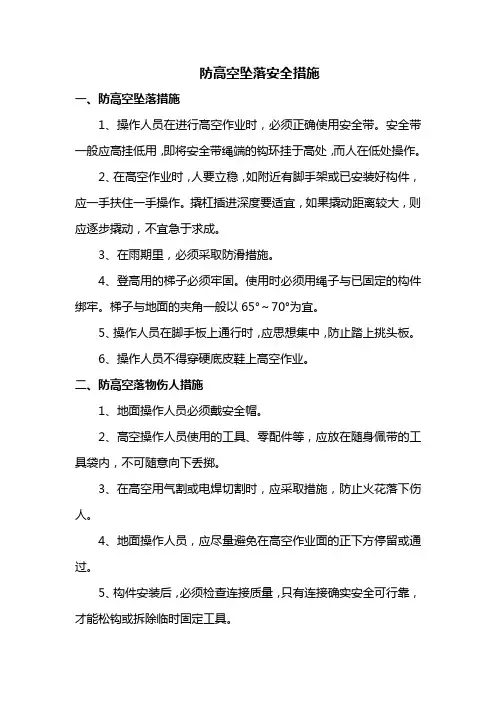 防高空坠落安全措施

一、防高空坠落措施

1、操作人员在进行高空作业时，必须正确使用安全带。安全带一般应高挂低用，即将安全带绳端的钩环挂于高处，而人在低处操作。

2、在高空作业时，人要立稳，如附近有脚手架或已安装好构件，应一手扶住一手操作。撬杠插进深度要适宜，如果撬动距离较大，则应逐步撬动，不宜急于求成。

3、在雨期里，必须采取防滑措施。

4、登高用的梯子必须牢固。使用时必须用绳子与已固定的构件绑牢。梯子与地面的夹角一般以 65°～70°为宜。

5、操作人员在脚手板上通行时，应思想集中，防止踏上挑头板。

6、操作人员不得穿硬底皮鞋上高空作业。

二、防高空落物伤人措施

1、地面操作人员必须戴安全帽。

2、高空操作人员使用的工具、零配件等，应放在随身佩带的工具袋内，不可随意向下丢掷。

3、在高空用气割或电焊切割时，应采取措施，防止火花落下伤人。

4、地面操作人员，应尽量避免在高空作业面的正下方停留或通过。

5、构件安装后，必须检查连接质量，只有连接确实安全可行靠，才能松钩或拆除临时固定工具。